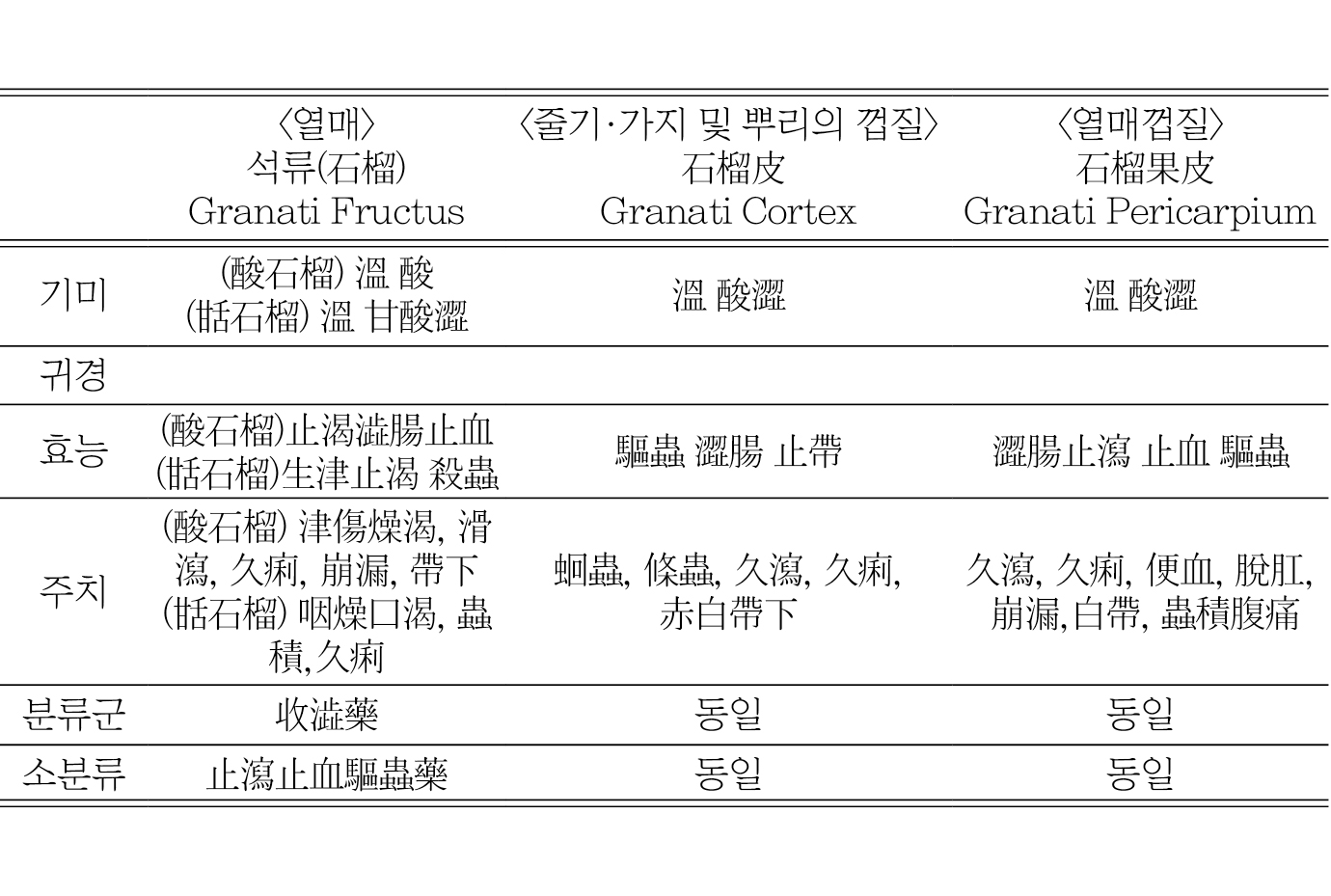 | | 〈열매〉 석류(石榴) Granati Fructus | 〈줄기·가지 및 뿌리의 껍질〉 石榴皮 Granati Cortex | 〈열매껍질〉 石榴果皮 Granati Pericarpium |
|---|---|---|---|
| 기미 | (酸石榴) 溫 酸 (甛石榴) 溫 甘酸澀 | 溫 酸澀 | 溫 酸澀 |
| 귀경 | | | |
| 효능 | (酸石榴)止渴澁腸止血 (甛石榴)生津止渴 殺蟲 | 驅蟲 澀腸 止帶 | 澀腸止瀉 止血 驅蟲 |
| 주치 | (酸石榴) 津傷燥渴, 滑瀉, 久痢, 崩漏, 帶下 (甛石榴) 咽燥口渴, 蟲積,久痢 | 蛔蟲, 條蟲, 久瀉, 久痢, 赤白帶下 | 久瀉, 久痢, 便血, 脫肛, 崩漏,白帶, 蟲積腹痛 |
| 분류군 | 收澁藥 | 동일 | 동일 |
| 소분류 | 止瀉止血驅蟲藥 | 동일 | 동일 |